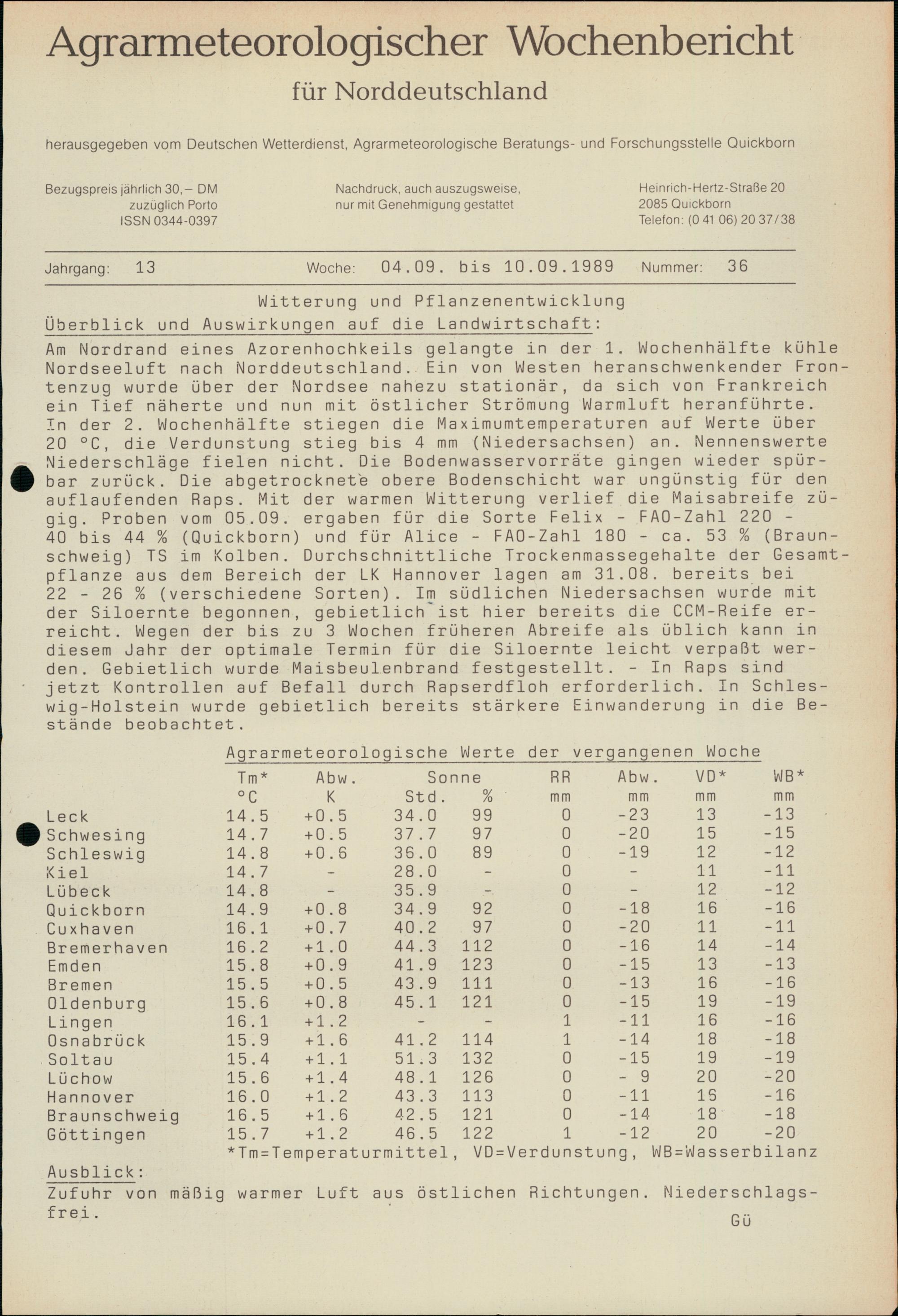 Agrarmeteorologischer Wochenbericht

für Norddeutschland

herausgegeben vom Deutschen Wetterdienst, Agrarmeteorologische Beratungs- und Forschungsstelle Quickborn

Bezugspreis jährlich 30,– DM
zuzüglich Porto
ISSN 0344-0397

Nachdruck, auch auszugsweise, nur mit Genehmigung gestattet

Heinrich-Hertz-Straße 20
2085 Quickborn
Telefon: (0 41 06) 20 37/38

Jahrgang: 13 Woche: 04.09. bis 10.09.1989 Nummer: 36

Witterung und Pflanzenentwicklung

Überblick und Auswirkungen auf die Landwirtschaft:

Am Nordrand eines Azorenhochkeils gelangte in der 1. Wochenhälfte kühle Nordseeluft nach Norddeutschland. Ein von Westen heranschwenkender Frontenzug wurde über der Nordsee nahezu stationär, da sich von Frankreich ein Tief näherte und nun mit östlicher Strömung Warmluft heranführte. In der 2. Wochenhälfte stiegen die Maximumtemperaturen auf Werte über 20 °C, die Verdunstung stieg bis 4 mm (Niedersachsen) an. Nennenswerte Niederschläge fielen nicht. Die Bodenwasservorräte gingen wieder spürbar zurück. Die abgetrocknete obere Bodenschicht war ungünstig für den auflaufenden Raps. Mit der warmen Witterung verlief die Maisabreife zügig. Proben vom 05.09. ergaben für die Sorte Felix - FAO-Zahl 220 - 40 bis 44 % (Quickborn) und für Alice - FAO-Zahl 180 - ca. 53 % (Braunschweig) TS im Kolben. Durchschnittliche Trockenmassegehalte der Gesamtpflanze aus dem Bereich der LK Hannover lagen am 31.08. bereits bei 22 - 26 % (verschiedene Sorten). Im südlichen Niedersachsen wurde mit der Siloernte begonnen, gebietlich ist hier bereits die CCM-Reife erreicht. Wegen der bis zu 3 Wochen früheren Abreife als üblich kann in diesem Jahr der optimale Termin für die Siloernte leicht verpaßt werden. Gebietlich wurde Maisbeulenbrand festgestellt. - In Raps sind jetzt Kontrollen auf Befall durch Rapserdfloh erforderlich. In Schleswig-Holstein wurde gebietlich bereits stärkere Einwanderung in die Bestände beobachtet.

Agrarmeteorologische Werte der vergangenen Woche

| | Tm* °C | Abw. K | Sonne Std. | Sonne % | RR mm | Abw. mm | VD* mm | WB* mm |
|---|---|---|---|---|---|---|---|---|
| Leck | 14.5 | +0.5 | 34.0 | 99 | 0 | -23 | 13 | -13 |
| Schwesing | 14.7 | +0.5 | 37.7 | 97 | 0 | -20 | 15 | -15 |
| Schleswig | 14.8 | +0.6 | 36.0 | 89 | 0 | -19 | 12 | -12 |
| Kiel | 14.7 | - | 28.0 | - | 0 | - | 11 | -11 |
| Lübeck | 14.8 | - | 35.9 | - | 0 | - | 12 | -12 |
| Quickborn | 14.9 | +0.8 | 34.9 | 92 | 0 | -18 | 16 | -16 |
| Cuxhaven | 16.1 | +0.7 | 40.2 | 97 | 0 | -20 | 11 | -11 |
| Bremerhaven | 16.2 | +1.0 | 44.3 | 112 | 0 | -16 | 14 | -14 |
| Emden | 15.8 | +0.9 | 41.9 | 123 | 0 | -15 | 13 | -13 |
| Bremen | 15.5 | +0.5 | 43.9 | 111 | 0 | -13 | 16 | -16 |
| Oldenburg | 15.6 | +0.8 | 45.1 | 121 | 0 | -15 | 19 | -19 |
| Lingen | 16.1 | +1.2 | - | - | 1 | -11 | 16 | -16 |
| Osnabrück | 15.9 | +1.6 | 41.2 | 114 | 1 | -14 | 18 | -18 |
| Soltau | 15.4 | +1.1 | 51.3 | 132 | 0 | -15 | 19 | -19 |
| Lüchow | 15.6 | +1.4 | 48.1 | 126 | 0 | - 9 | 20 | -20 |
| Hannover | 16.0 | +1.2 | 43.3 | 113 | 0 | -11 | 16 | -16 |
| Braunschweig | 16.5 | +1.6 | 42.5 | 121 | 0 | -14 | 18 | -18 |
| Göttingen | 15.7 | +1.2 | 46.5 | 122 | 1 | -12 | 20 | -20 |

*Tm=Temperaturmittel, VD=Verdunstung, WB=Wasserbilanz

Ausblick:

Zufuhr von mäßig warmer Luft aus östlichen Richtungen. Niederschlagsfrei.

Gü